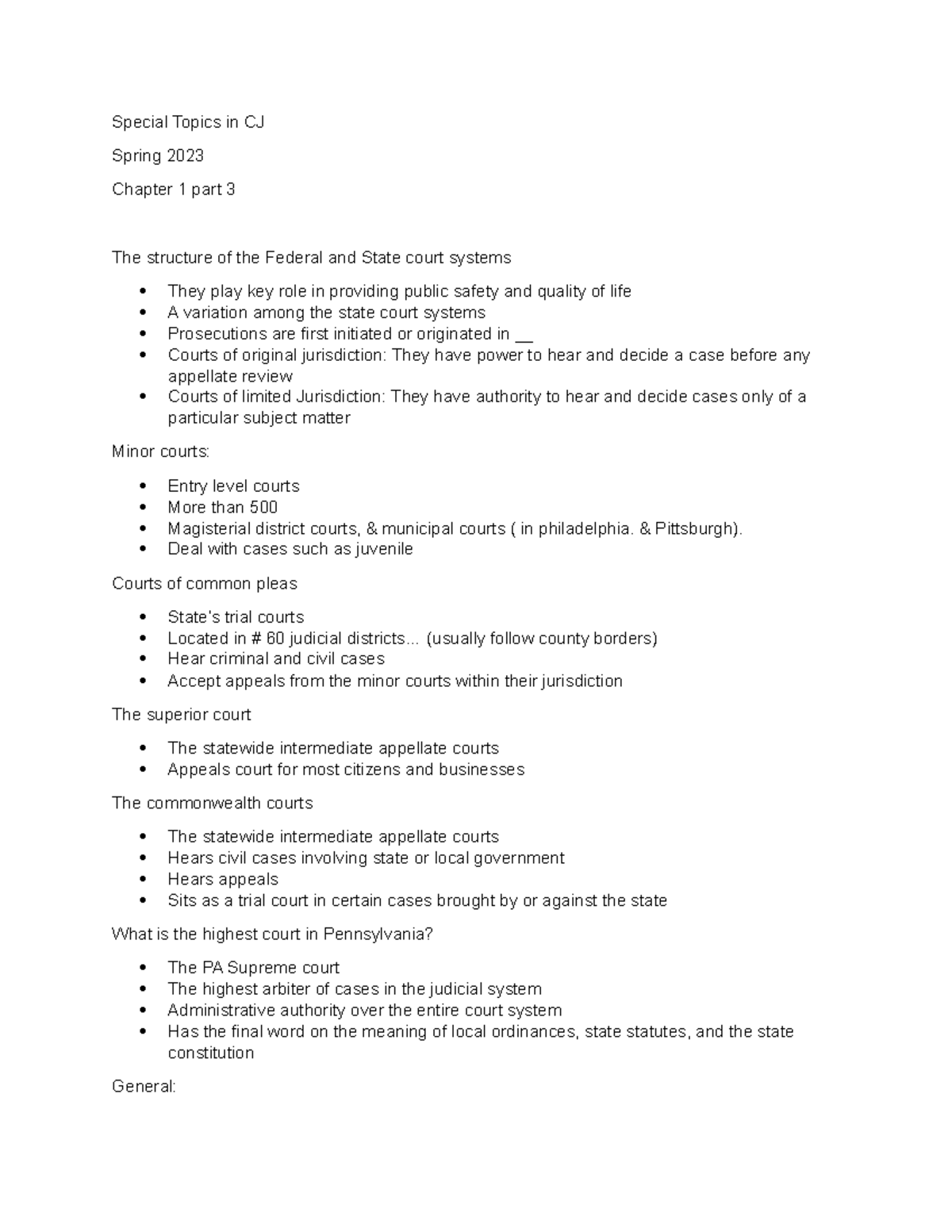 Special Topics in CJ

Spring 2023

Chapter 1 part 3

The structure of the Federal and State court systems

- They play key role in providing public safety and quality of life
- A variation among the state court systems
- Prosecutions are first initiated or originated in __
- Courts of original jurisdiction: They have power to hear and decide a case before any appellate review
- Courts of limited Jurisdiction: They have authority to hear and decide cases only of a particular subject matter

Minor courts:

- Entry level courts
- More than 500
- Magisterial district courts, & municipal courts ( in philadelphia. & Pittsburgh).
- Deal with cases such as juvenile

Courts of common pleas

- State's trial courts
- Located in # 60 judicial districts... (usually follow county borders)
- Hear criminal and civil cases
- Accept appeals from the minor courts within their jurisdiction

The superior court

- The statewide intermediate appellate courts
- Appeals court for most citizens and businesses

The commonwealth courts

- The statewide intermediate appellate courts
- Hears civil cases involving state or local government
- Hears appeals
- Sits as a trial court in certain cases brought by or against the state

What is the highest court in Pennsylvania?

- The PA Supreme court
- The highest arbiter of cases in the judicial system
- Administrative authority over the entire court system
- Has the final word on the meaning of local ordinances, state statutes, and the state constitution

General: